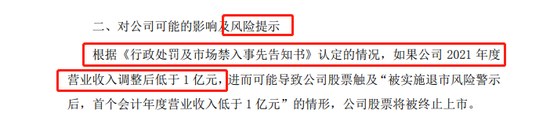 二、对公司可能的影响及风险提示

根据《行政处罚及市场禁入事先告知书》认定的情况，如果公司 2021 年度营业收入调整后低于 1 亿元，进而可能导致公司股票触及“被实施退市风险警示后，首个会计年度营业收入低于 1 亿元”的情形，公司股票将被终止上市。